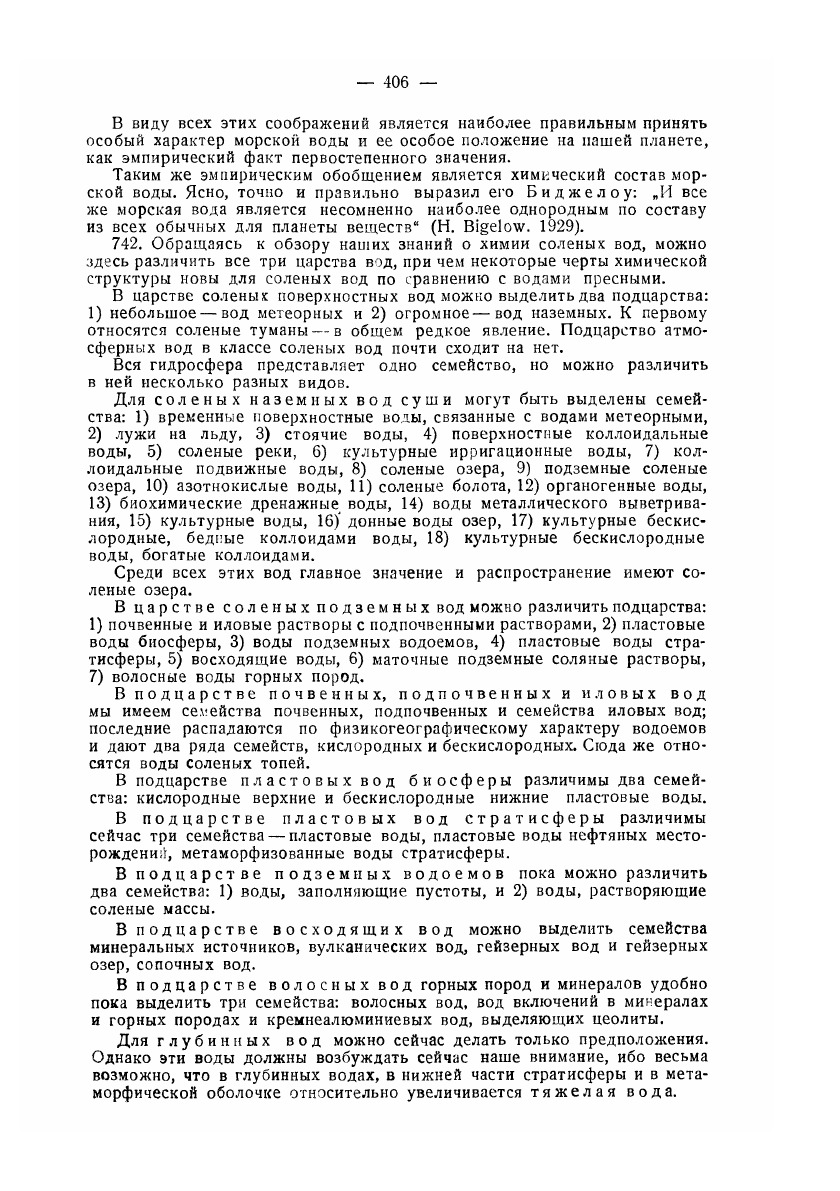 — 406 —

В виду всех этих соображений является наиболее правильным принять особый характер морской воды и ее особое положение на нашей планете, как эмпирический факт первостепенного значения.

Таким же эмпирическим обобщением является химический состав морской воды. Ясно, точно и правильно выразил его Биджелоу: „И все же морская вода является несомненно наиболее однородным по составу из всех обычных для планеты веществ“ (H. Bigelow. 1929).

742. Обращаясь к обзору наших знаний о химии соленых вод, можно здесь различить все три царства вод, при чем некоторые черты химической структуры новы для соленых вод по сравнению с водами пресными.

В царстве соленых поверхностных вод можно выделить два подцарства: 1) небольшое — вод метеорных и 2) огромное — вод наземных. К первому относятся соленые туманы — в общем редкое явление. Подцарство атмосферных вод в классе соленых вод почти сходит на нет.

Вся гидросфера представляет одно семейство, но можно различить в ней несколько разных видов.

Для соленых наземных вод суши могут быть выделены семейства: 1) временные поверхностные воды, связанные с водами метеорными, 2) лужи на льду, 3) стоячие воды, 4) поверхностные коллоидальные воды, 5) соленые реки, 6) культурные ирригационные воды, 7) коллоидальные подвижные воды, 8) соленые озера, 9) подземные соленые озера, 10) азотнокислые воды, 11) соленые болота, 12) органогенные воды, 13) биохимические дренажные воды, 14) воды металлического выветривания, 15) культурные воды, 16) донные воды озер, 17) культурные бескислородные, бедные коллоидами воды, 18) культурные бескислородные воды, богатые коллоидами.

Среди всех этих вод главное значение и распространение имеют соленые озера.

В царстве соленых подземных вод можно различить подцарства: 1) почвенные и иловые растворы с подпочвенными растворами, 2) пластовые воды биосферы, 3) воды подземных водоемов, 4) пластовые воды стратисферы, 5) восходящие воды, 6) маточные подземные соляные растворы, 7) волосные воды горных пород.

В подцарстве почвенных, подпочвенных и иловых вод мы имеем семейства почвенных, подпочвенных и семейства иловых вод; последние распадаются по физикогеографическому характеру водоемов и дают два ряда семейств, кислородных и бескислородных. Сюда же относятся воды соленых топей.

В подцарстве пластовых вод биосферы различимы два семейства: кислородные верхние и бескислородные нижние пластовые воды.

В подцарстве пластовых вод стратисферы различимы сейчас три семейства — пластовые воды, пластовые воды нефтяных месторождений, метаморфизованные воды стратисферы.

В подцарстве подземных водоемов пока можно различить два семейства: 1) воды, заполняющие пустоты, и 2) воды, растворяющие соленые массы.

В подцарстве восходящих вод можно выделить семейства минеральных источников, вулканических вод, гейзерных вод и гейзерных озер, сопочных вод.

В подцарстве волосных вод горных пород и минералов удобно пока выделить три семейства: волосных вод, вод включений в минералах и горных породах и кремнеалюминиевых вод, выделяющих цеолиты.

Для глубинных вод можно сейчас делать только предположения. Однако эти воды должны возбуждать сейчас наше внимание, ибо весьма возможно, что в глубинных водах, в нижней части стратисферы и в метаморфической оболочке относительно увеличивается тяжелая вода.